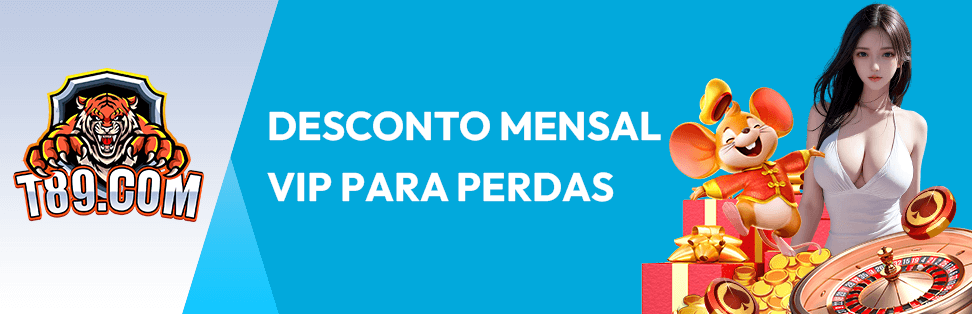 T89.COM

DESCONTO MENSAL
VIP PARA PERDAS